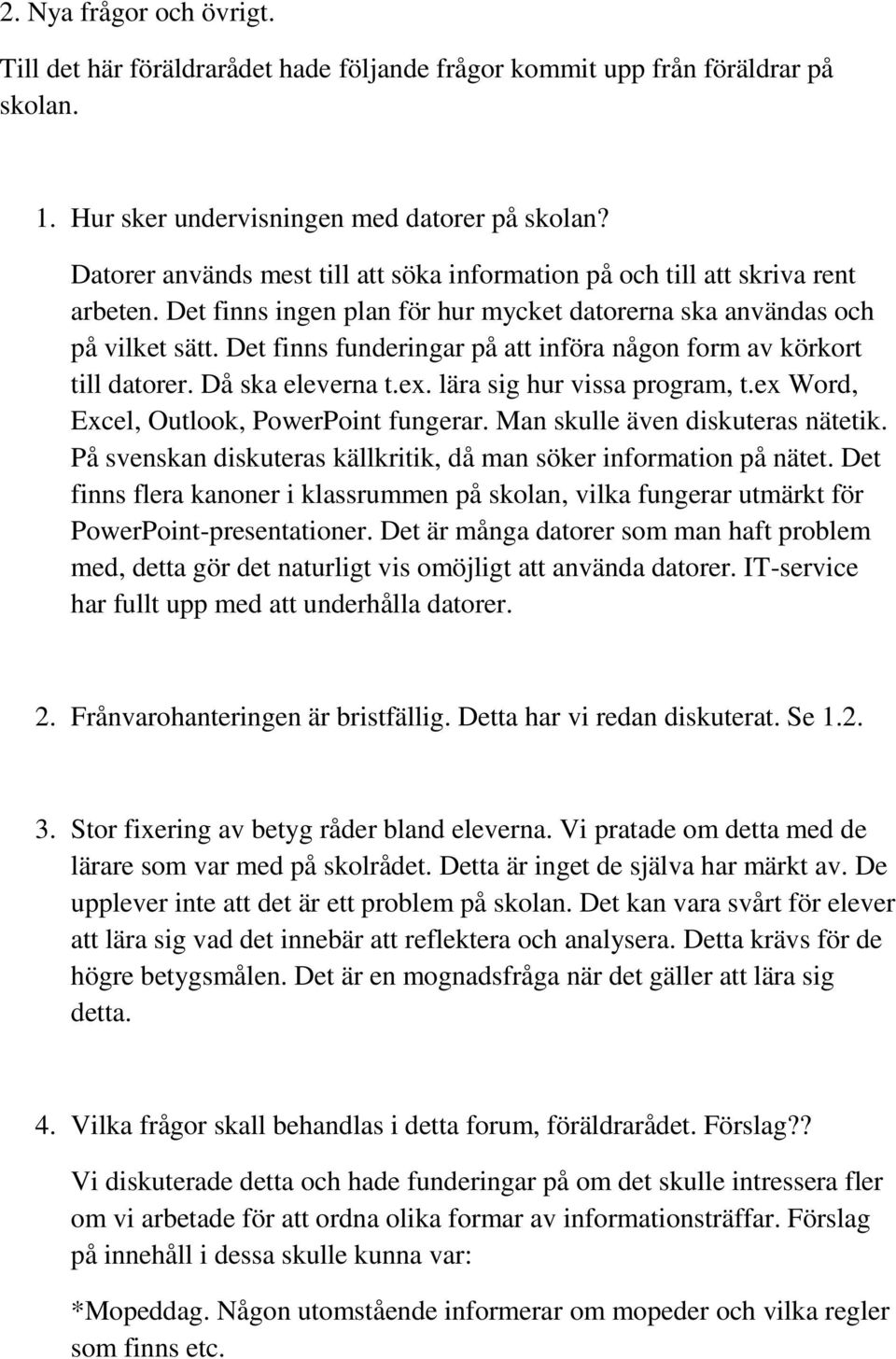 2. Nya frågor och övrigt.

Till det här föräldrarådet hade följande frågor kommit upp från föräldrar på skolan.

1. Hur sker undervisningen med datorer på skolan?

Datorer används mest till att söka information på och till att skriva rent arbeten. Det finns ingen plan för hur mycket datorerna ska användas och på vilket sätt. Det finns funderingar på att införa någon form av körkort till datorer. Då ska eleverna t.ex. lära sig hur vissa program, t.ex Word, Excel, Outlook, PowerPoint fungerar. Man skulle även diskuteras nätetik. På svenskan diskuteras källkritik, då man söker information på nätet. Det finns flera kanoner i klassrummen på skolan, vilka fungerar utmärkt för PowerPoint-presentationer. Det är många datorer som man haft problem med, detta gör det naturligt vis omöjligt att använda datorer. IT-service har fullt upp med att underhålla datorer.

2. Frånvarohanteringen är bristfällig. Detta har vi redan diskuterat. Se 1.2.

3. Stor fixering av betyg råder bland eleverna. Vi pratade om detta med de lärare som var med på skolrådet. Detta är inget de själva har märkt av. De upplever inte att det är ett problem på skolan. Det kan vara svårt för elever att lära sig vad det innebär att reflektera och analysera. Detta krävs för de högre betygsmålen. Det är en mognadsfråga när det gäller att lära sig detta.

4. Vilka frågor skall behandlas i detta forum, föräldrarådet. Förslag??

Vi diskuterade detta och hade funderingar på om det skulle intressera fler om vi arbetade för att ordna olika formar av informationsträffar. Förslag på innehåll i dessa skulle kunna var:

*Mopeddag. Någon utomstående informerar om mopeder och vilka regler som finns etc.